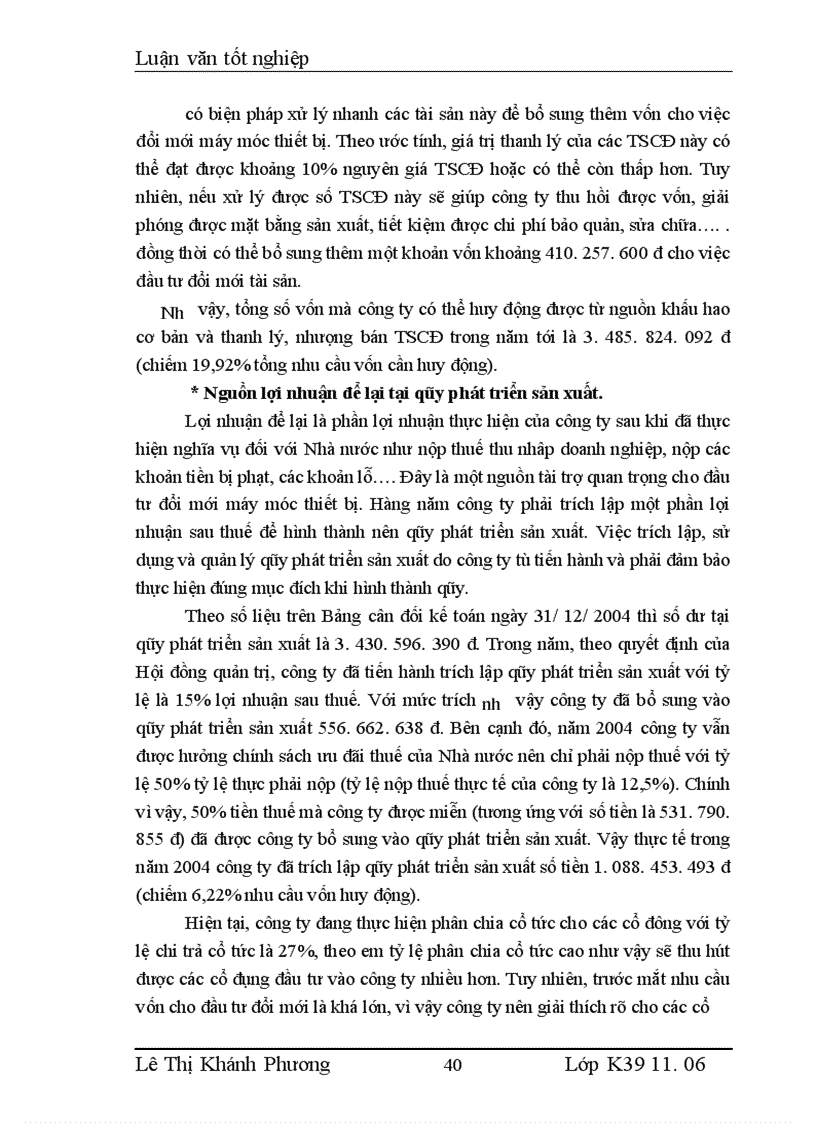 Luận văn tốt nghiệp

có biện pháp xử lý nhanh các tài sản này để bổ sung thêm vốn cho việc đổi mới máy móc thiết bị. Theo ước tính, giá trị thanh lý của các TSCĐ này có thể đạt được khoảng 10% nguyên giá TSCĐ hoặc có thể còn thấp hơn. Tuy nhiên, nếu xử lý được số TSCĐ này sẽ giúp công ty thu hồi được vốn, giải phóng được mặt bằng sản xuất, tiết kiệm được chi phí bảo quản, sửa chữa…. . đồng thời có thể bổ sung thêm một khoản vốn khoảng 410. 257. 600 đ cho việc đầu tư đổi mới tài sản.

Nh vậy, tổng số vốn mà công ty có thể huy động được từ nguồn khấu hao cơ bản và thanh lý, nhượng bán TSCĐ trong năm tới là 3. 485. 824. 092 đ (chiếm 19,92% tổng nhu cầu vốn cần huy động).

* Nguồn lợi nhuận để lại tại qũy phát triển sản xuất.

Lợi nhuận để lại là phần lợi nhuận thực hiện của công ty sau khi đã thực hiện nghĩa vụ đối với Nhà nước như nộp thuế thu nhập doanh nghiệp, nộp các khoản tiền bị phạt, các khoản lỗ…. Đây là một nguồn tài trợ quan trọng cho đầu tư đổi mới máy móc thiết bị. Hàng năm công ty phải trích lập một phần lợi nhuận sau thuế để hình thành nên qũy phát triển sản xuất. Việc trích lập, sử dụng và quản lý qũy phát triển sản xuất do công ty tù tiến hành và phải đảm bảo thực hiện đúng mục đích khi hình thành qũy.

Theo số liệu trên Bảng cân đối kế toán ngày 31/ 12/ 2004 thì số dư tại qũy phát triển sản xuất là 3. 430. 596. 390 đ. Trong năm, theo quyết định của Hội đồng quản trị, công ty đã tiến hành trích lập qũy phát triển sản xuất với tỷ lệ là 15% lợi nhuận sau thuế. Với mức trích nh vậy công ty đã bổ sung vào qũy phát triển sản xuất 556. 662. 638 đ. Bên cạnh đó, năm 2004 công ty vẫn được hưởng chính sách ưu đãi thuế của Nhà nước nên chỉ phải nộp thuế với tỷ lệ 50% tỷ lệ thực phải nộp (tỷ lệ nộp thuế thực tế của công ty là 12,5%). Chính vì vậy, 50% tiền thuế mà công ty được miễn (tương ứng với số tiền là 531. 790. 855 đ) đã được công ty bổ sung vào qũy phát triển sản xuất. Vậy thực tế trong năm 2004 công ty đã trích lập qũy phát triển sản xuất số tiền 1. 088. 453. 493 đ (chiếm 6,22% nhu cầu vốn huy động).

Hiện tại, công ty đang thực hiện phân chia cổ tức cho các cổ đông với tỷ lệ chi trả cổ tức là 27%, theo em tỷ lệ phân chia cổ tức cao như vậy sẽ thu hút được các cổ đụng đầu tư vào công ty nhiều hơn. Tuy nhiên, trước mắt nhu cầu vốn cho đầu tư đổi mới là khá lớn, vì vậy công ty nên giải thích rõ cho các cổ

Lê Thị Khánh Phương 40 Lớp K39 11. 06